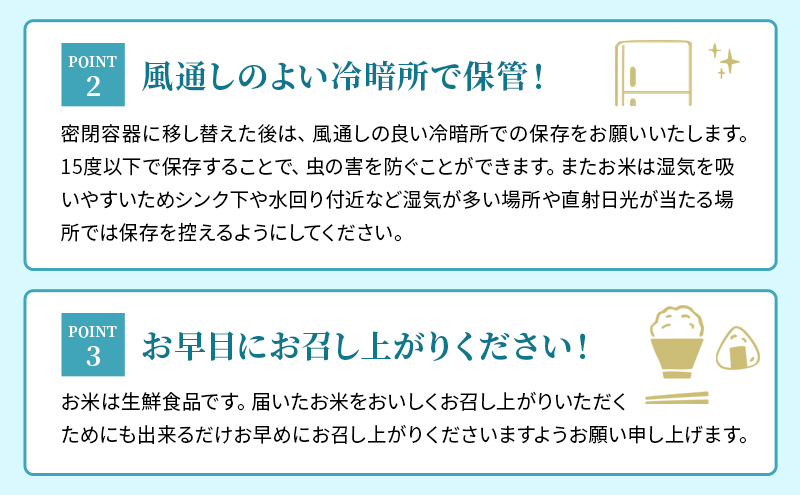 POINT 2

風通しのよい冷暗所で保管！

密閉容器に移し替えた後は、風通しの良い冷暗所での保存をお願いいたします。15度以下で保存することで、虫の害を防ぐことができます。またお米は湿気を吸いやすいためシンク下や水回り付近など湿気が多い場所や直射日光が当たる場所では保存を控えるようにしてください。

POINT 3

お早目にお召し上がりください！

お米は生鮮食品です。届いたお米をおいしくお召し上がりいただくためにも出来るだけお早めにお召し上がりくださいますようお願い申し上げます。